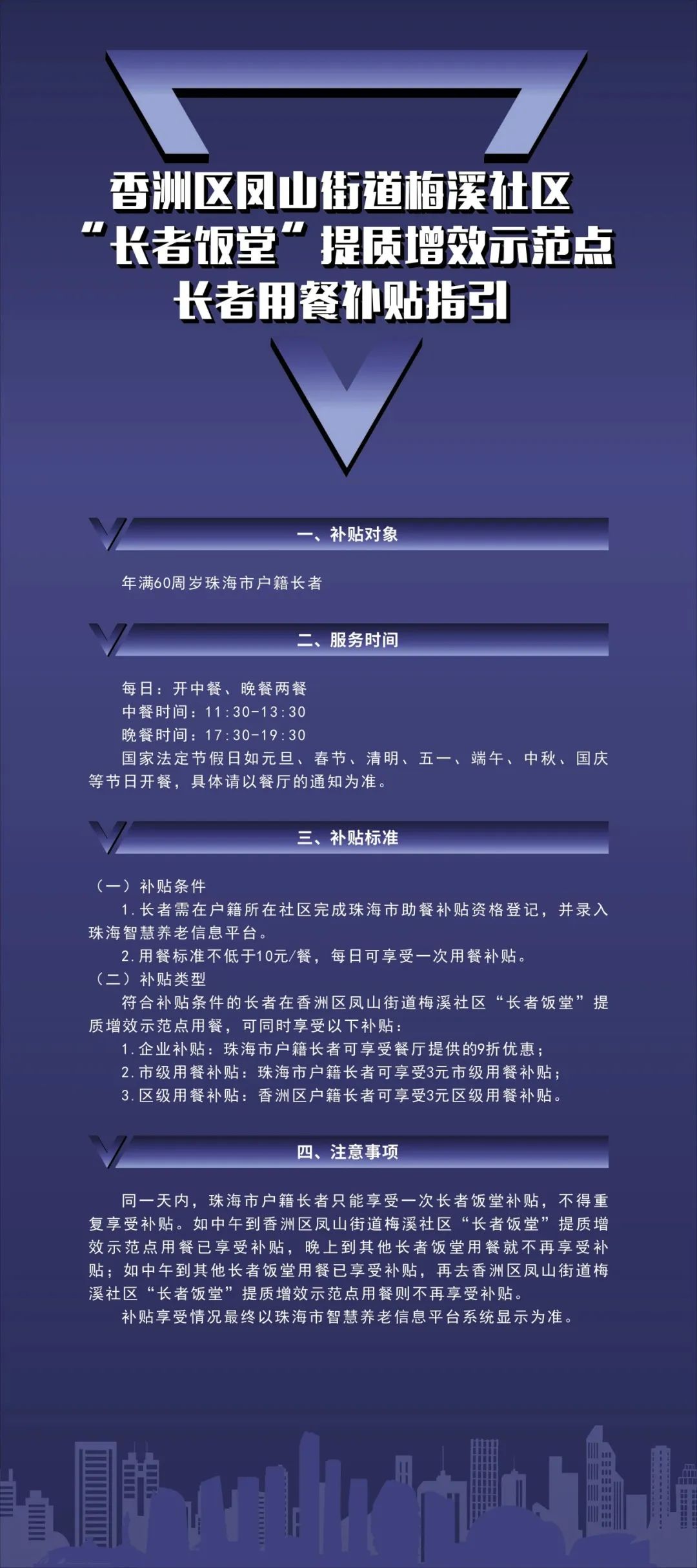 香洲区凤山街道梅溪社区
“长者饭堂”提质增效示范点
长者用餐补贴指引

一、补贴对象

年满60周岁珠海市户籍长者

二、服务时间

每日：开中餐、晚餐两餐
中餐时间：11:30-13:30
晚餐时间：17:30-19:30
国家法定节假日如元旦、春节、清明、五一、端午、中秋、国庆等节日开餐，具体请以餐厅的通知为准。

三、补贴标准

（一）补贴条件
1.长者需在户籍所在社区完成珠海市助餐补贴资格登记，并录入珠海智慧养老信息平台。
2.用餐标准不低于10元/餐，每日可享受一次用餐补贴。
（二）补贴类型
符合补贴条件的长者在香洲区凤山街道梅溪社区“长者饭堂”提质增效示范点用餐，可同时享受以下补贴：
1.企业补贴：珠海市户籍长者可享受餐厅提供的9折优惠；
2.市级用餐补贴：珠海市户籍长者可享受3元市级用餐补贴；
3.区级用餐补贴：香洲区户籍长者可享受3元区级用餐补贴。

四、注意事项

同一天内，珠海市户籍长者只能享受一次长者饭堂补贴，不得重复享受补贴。如中午到香洲区凤山街道梅溪社区“长者饭堂”提质增效示范点用餐已享受补贴，晚上到其他长者饭堂用餐就不再享受补贴；如中午到其他长者饭堂用餐已享受补贴，再去香洲区凤山街道梅溪社区“长者饭堂”提质增效示范点用餐则不再享受补贴。
补贴享受情况最终以珠海市智慧养老信息平台系统显示为准。